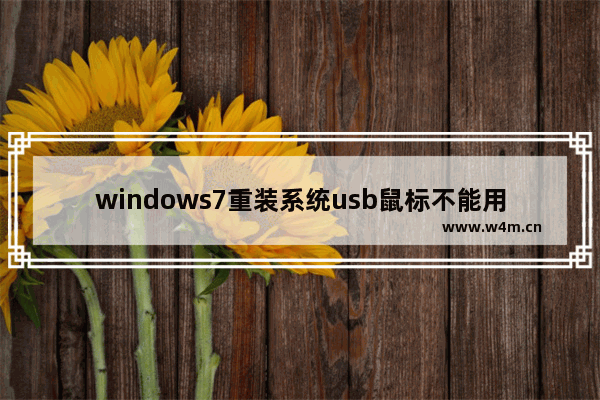 windows7重装系统usb鼠标不能用

www.w4m.cn